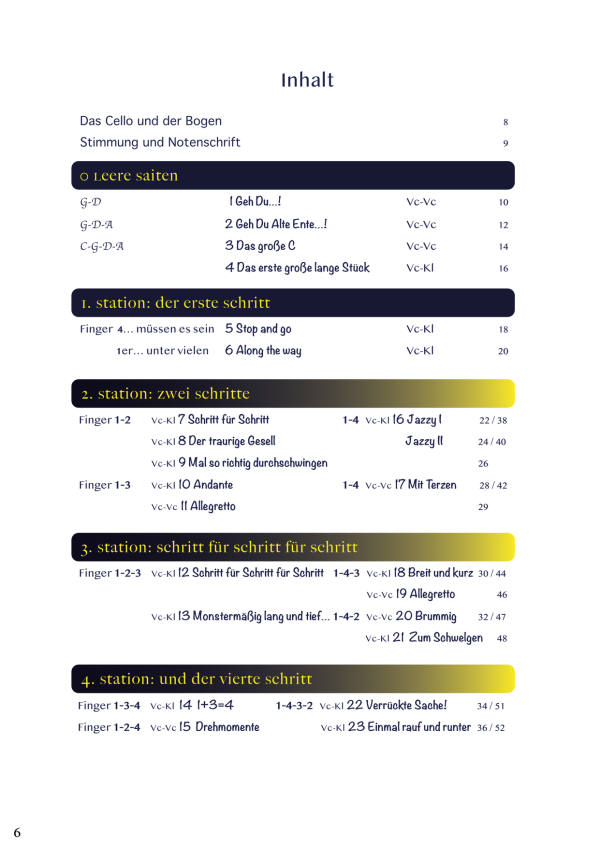 Inhalt

Das Cello und der Bogen 8
Stimmung und Notenschrift 9

0 Leere saiten

G-D 1 Geh Du...! Vc-Vc 10
G-D-A 2 Geh Du Alte Ente...! Vc-Vc 12
C-G-D-A 3 Das große C Vc-Vc 14
4 Das erste große lange Stück Vc-Kl 16

1. station: der erste schritt

Finger 4... müssen es sein 5 Stop and go Vc-Kl 18
1er... unter vielen 6 Along the way Vc-Kl 20

2. station: zwei schritte

Finger 1-2 Vc-Kl 7 Schritt für Schritt 1-4 Vc-Kl 16 Jazzy I 22 / 38
Vc-Kl 8 Der traurige Gesell Jazzy II 24 / 40
Vc-Kl 9 Mal so richtig durchschwingen 26
Finger 1-3 Vc-Kl 10 Andante 1-4 Vc-Vc 17 Mit Terzen 28 / 42
Vc-Vc 11 Allegretto 29

3. station: schritt für schritt für schritt

Finger 1-2-3 Vc-Kl 12 Schritt für Schritt für Schritt 1-4-3 Vc-Kl 18 Breit und kurz 30 / 44
Vc-Vc 19 Allegretto 46
Vc-Kl 13 Monstermäßig lang und tief... 1-4-2 Vc-Vc 20 Brummig 32 / 47
Vc-Kl 21 Zum Schwelgen 48

4. station: und der vierte schritt

Finger 1-3-4 Vc-Kl 14 1+3=4 1-4-3-2 Vc-Kl 22 Verrückte Sache! 34 / 51
Finger 1-2-4 Vc-Vc 15 Drehmomente Vc-Kl 23 Einmal rauf und runter 36 / 52

6